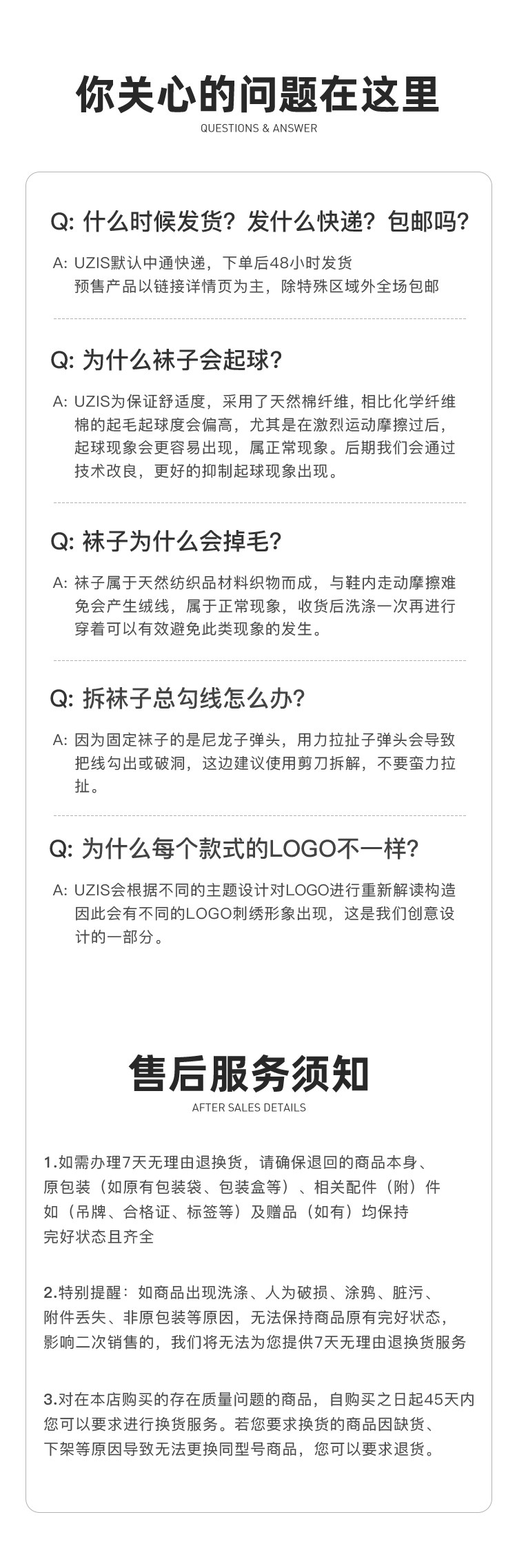 你关心的问题在这里
QUESTIONS & ANSWER

Q: 什么时候发货？发什么快递？包邮吗？

A: UZIS默认中通快递，下单后48小时发货
预售产品以链接详情页为主，除特殊区域外全场包邮

Q: 为什么袜子会起球？

A: UZIS为保证舒适度，采用了天然棉纤维，相比化学纤维棉的起毛起球度会偏高，尤其是在激烈运动摩擦过后，起球现象会更容易出现，属正常现象。后期我们会通过技术改良，更好的抑制起球现象出现。

Q: 袜子为什么会掉毛？

A: 袜子属于天然纺织品材料织物而成，与鞋内走动摩擦难免会产生绒线，属于正常现象，收货后洗涤一次再进行穿着可以有效避免此类现象的发生。

Q: 拆袜子总勾线怎么办？

A: 因为固定袜子的是尼龙子弹头，用力拉扯子弹头会导致把线勾出或破洞，这边建议使用剪刀拆解，不要蛮力拉扯。

Q: 为什么每个款式的LOGO不一样？

A: UZIS会根据不同的主题设计对LOGO进行重新解读构造因此会有不同的LOGO刺绣形象出现，这是我们创意设计的一部分。

售后服务须知
AFTER SALES DETAILS

1.如需办理7天无理由退换货，请确保退回的商品本身、原包装（如原有包装袋、包装盒等）、相关配件（附）件如（吊牌、合格证、标签等）及赠品（如有）均保持完好状态且齐全

2.特别提醒：如商品出现洗涤、人为破损、涂鸦、脏污、附件丢失、非原包装等原因，无法保持商品原有完好状态，影响二次销售的，我们将无法为您提供7天无理由退换货服务

3.对在本店购买的存在质量问题的商品，自购买之日起45天内您可以要求进行换货服务。若您要求换货的商品因缺货、下架等原因导致无法更换同型号商品，您可以要求退货。